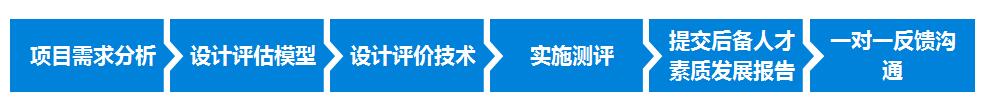 项目需求分析

设计评估模型

设计评价技术

实施测评

提交后备人才素质发展报告

一对一反馈沟通